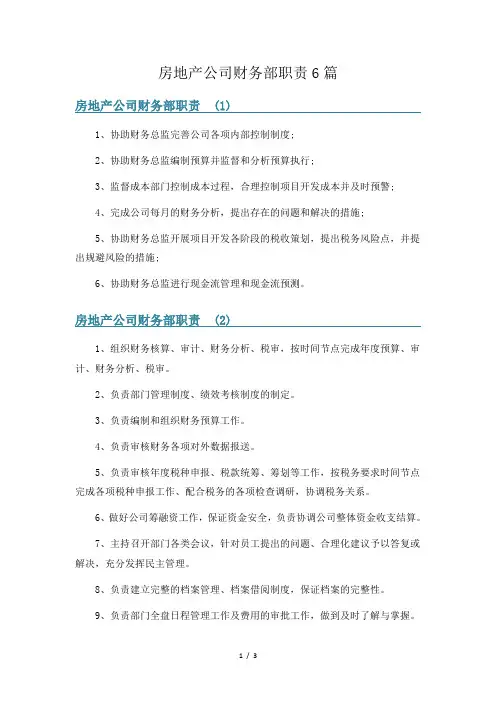 房地产公司财务部职责6篇

房地产公司财务部职责 （1）

1、协助财务总监完善公司各项内部控制制度；

2、协助财务总监编制预算并监督和分析预算执行；

3、监督成本部门控制成本过程，合理控制项目开发成本并及时预警；

4、完成公司每月的财务分析，提出存在的问题和解决的措施；

5、协助财务总监开展项目开发各阶段的税收策划，提出税务风险点，并提出规避风险的措施；

6、协助财务总监进行现金流管理和现金流预测。

房地产公司财务部职责 （2）

1、组织财务核算、审计、财务分析、税审，按时间节点完成年度预算、审计、财务分析、税审。

2、负责部门管理制度、绩效考核制度的制定。

3、负责编制和组织财务预算工作。

4、负责审核财务各项对外数据报送。

5、负责审核年度税种申报、税款统筹、筹划等工作，按税务要求时间节点完成各项税种申报工作、配合税务的各项检查调研，协调税务关系。

6、做好公司筹融资工作，保证资金安全，负责协调公司整体资金收支结算。

7、主持召开部门各类会议，针对员工提出的问题、合理化建议予以答复或解决，充分发挥民主管理。

8、负责建立完整的档案管理、档案借阅制度，保证档案的完整性。

9、负责部门全盘日程管理工作及费用的审批工作，做到及时了解与掌握。

1 / 3